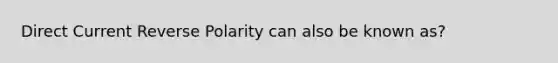 Direct Current Reverse Polarity can also be known as?